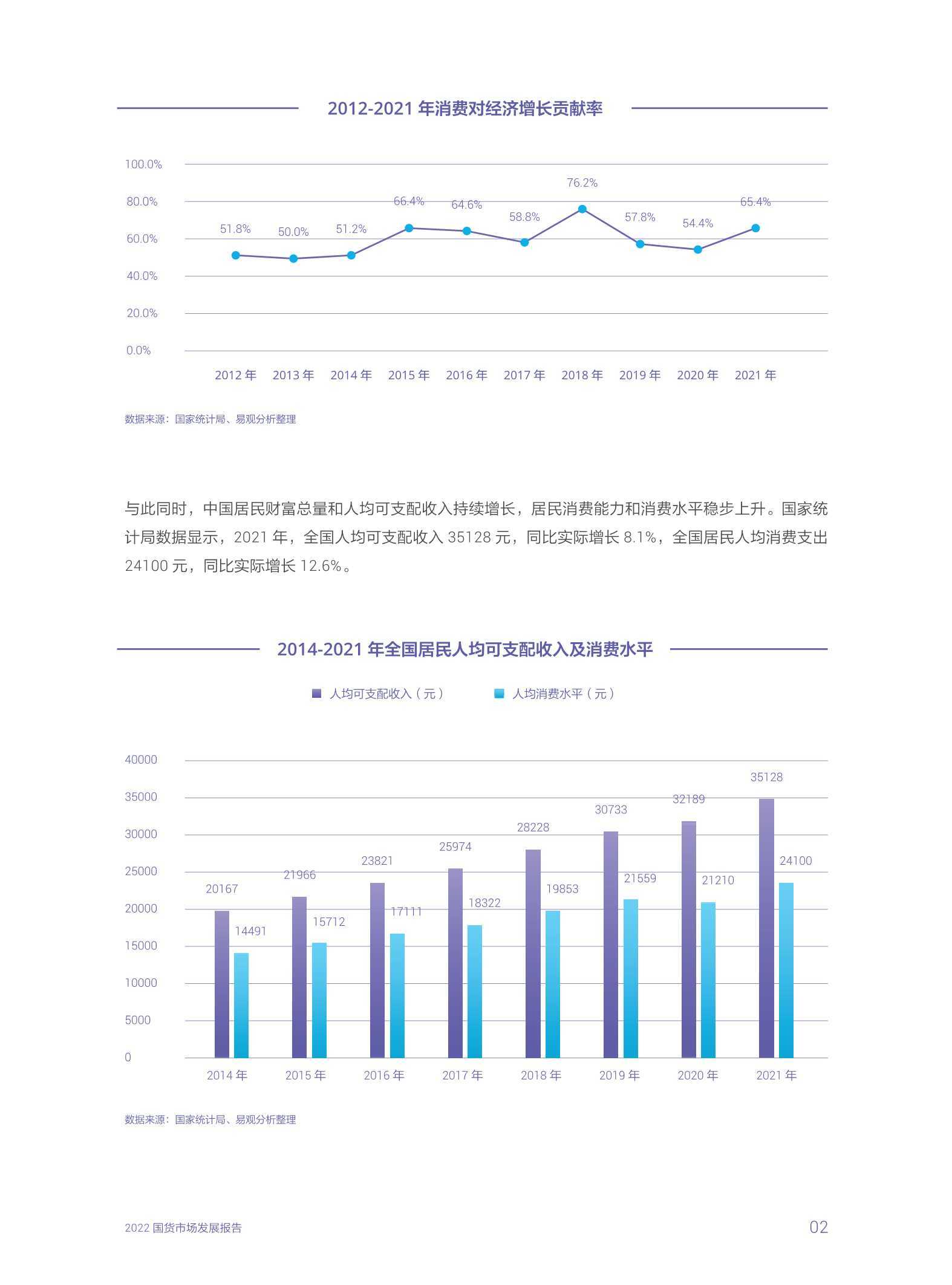 2012-2021 年消费对经济增长贡献率

100.0%
80.0%
60.0%
40.0%
20.0%
0.0%

51.8% 50.0% 51.2% 66.4% 64.6% 58.8% 76.2% 57.8% 54.4% 65.4%

2012 年 2013 年 2014 年 2015 年 2016 年 2017 年 2018 年 2019 年 2020 年 2021 年

数据来源：国家统计局、易观分析整理

与此同时，中国居民财富总量和人均可支配收入持续增长，居民消费能力和消费水平稳步上升。国家统计局数据显示，2021 年，全国人均可支配收入 35128 元，同比实际增长 8.1%，全国居民人均消费支出 24100 元，同比实际增长 12.6%。

2014-2021 年全国居民人均可支配收入及消费水平

人均可支配收入（元） 人均消费水平（元）

40000
35000
30000
25000
20000
15000
10000
5000
0

20167 14491 21966 15712 23821 17111 25974 18322 28228 19853 30733 21559 32189 21210 35128 24100

2014 年 2015 年 2016 年 2017 年 2018 年 2019 年 2020 年 2021 年

数据来源：国家统计局、易观分析整理

2022 国货市场发展报告

02